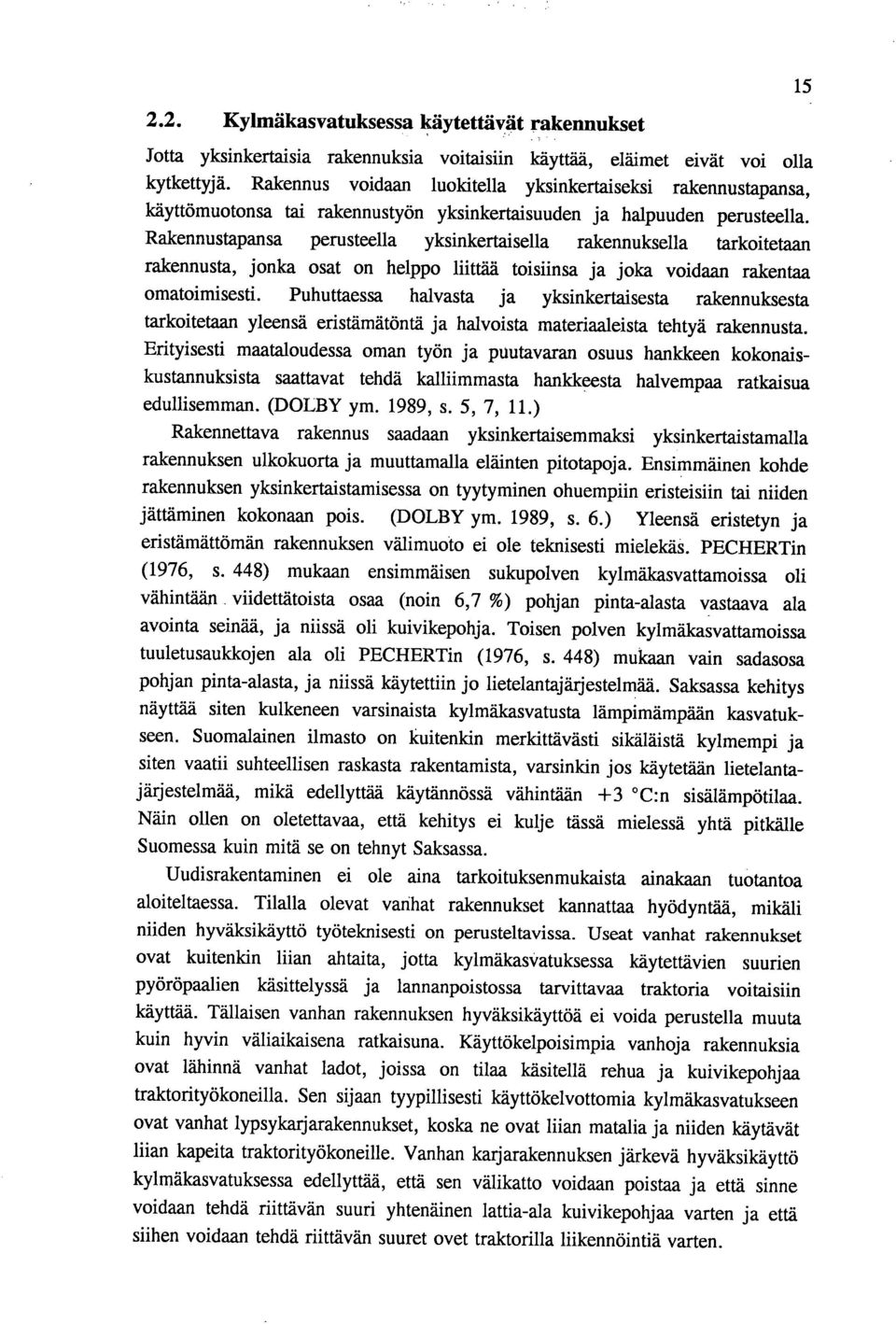 15

2.2. Kylmäkasvatuksessa käytettävät rakennukset

Jotta yksinkertaisia rakennuksia voitaisiin käyttää, eläimet eivät voi olla kytkettyjä. Rakennus voidaan luokitella yksinkertaiseksi rakennustapansa, käyttömuotonsa tai rakennustyön yksinkertaisuuden ja halpuuden perusteella. Rakennustapansa perusteella yksinkertaisella rakennuksella tarkoitetaan rakennusta, jonka osat on helppo liittää toisiinsa ja joka voidaan rakentaa omatoimisesti. Puhuttaessa halvasta ja yksinkertaisesta rakennuksesta tarkoitetaan yleensä eristämätöntä ja halvoista materiaaleista tehtyä rakennusta. Erityisesti maataloudessa oman työn ja puutavaran osuus hankkeen kokonaiskustannuksista saattavat tehdä kalliimmasta hankkeesta halvempaa ratkaisua edullisemman. (DOLBY ym. 1989, s. 5, 7, 11.)

Rakennettava rakennus saadaan yksinkertaisemmaksi yksinkertaistamalla rakennuksen ulkokuorta ja muuttamalla eläinten pitotapoja. Ensimmäinen kohde rakennuksen yksinkertaistamisessa on tyytyminen ohuempiin eristeisiin tai niiden jättäminen kokonaan pois. (DOLBY ym. 1989, s. 6.) Yleensä eristetyn ja eristämättömän rakennuksen välimuoto ei ole teknisesti mielekäs. PECHERTin (1976, s. 448) mukaan ensimmäisen sukupolven kylmäkasvattamoissa oli vähintään viidettätoista osaa (noin 6,7 %) pohjan pinta-alasta vastaava ala avointa seinää, ja niissä oli kuivikepohja. Toisen polven kylmäkasvattamoissa tuuletusaukkojen ala oli PECHERTin (1976, s. 448) mukaan vain sadasosa pohjan pinta-alasta, ja niissä käytettiin jo lietelantajärjestelmää. Saksassa kehitys näyttää siten kulkeneen varsinaista kylmäkasvatusta lämpimämpään kasvatukseen. Suomalainen ilmasto on kuitenkin merkittävästi sikäläistä kylmempi ja siten vaatii suhteellisen raskasta rakentamista, varsinkin jos käytetään lietelantajärjestelmää, mikä edellyttää käytännössä vähintään +3 °C:n sisälämpötilaa. Näin ollen on oletettavaa, että kehitys ei kulje tässä mielessä yhtä pitkälle Suomessa kuin mitä se on tehnyt Saksassa.

Uudisrakentaminen ei ole aina tarkoituksenmukaista ainakaan tuotantoa aloiteltaessa. Tilalla olevat vanhat rakennukset kannattaa hyödyntää, mikäli niiden hyväksikäyttö työteknisesti on perusteltavissa. Useat vanhat rakennukset ovat kuitenkin liian ahtaita, jotta kylmäkasvatuksessa käytettävien suurien pyöröpaalien käsittelyssä ja lannanpoistossa tarvittavaa traktoria voitaisiin käyttää. Tällaisen vanhan rakennuksen hyväksikäyttöä ei voida perustella muuta kuin hyvin väliaikaisena ratkaisuna. Käyttökelpoisimpia vanhoja rakennuksia ovat lähinnä vanhat ladot, joissa on tilaa käsitellä rehua ja kuivikepohjaa traktorityökoneilla. Sen sijaan tyypillisesti käyttökelvottomia kylmäkasvatukseen ovat vanhat lypsykarjarakennukset, koska ne ovat liian matalia ja niiden käytävät liian kapeita traktorityökoneille. Vanhan karjarakennuksen järkevä hyväksikäyttö kylmäkasvatuksessa edellyttää, että sen välikatto voidaan poistaa ja että sinne voidaan tehdä riittävän suuri yhtenäinen lattia-ala kuivikepohjaa varten ja että siihen voidaan tehdä riittävän suuret ovet traktorilla liikennöintiä varten.